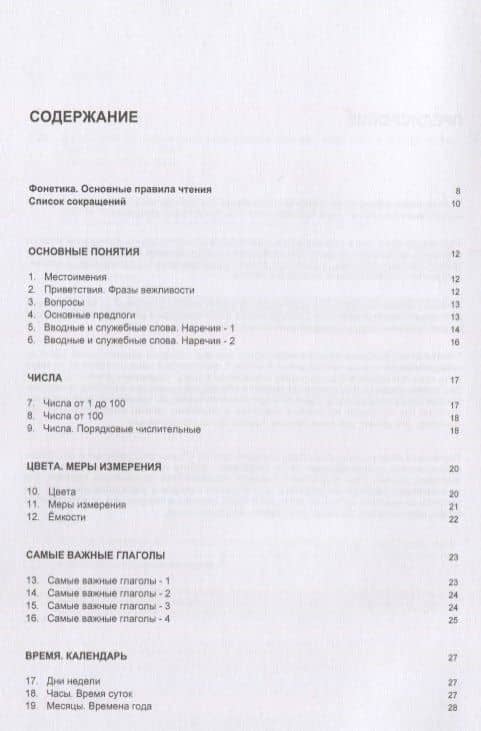 СОДЕРЖАНИЕ

Фонетика. Основные правила чтения 8
Список сокращений 10

ОСНОВНЫЕ ПОНЯТИЯ 12

1. Местоимения 12
2. Приветствия. Фразы вежливости 12
3. Вопросы 13
4. Основные предлоги 13
5. Вводные и служебные слова. Наречия - 1 14
6. Вводные и служебные слова. Наречия - 2 16

ЧИСЛА 17

7. Числа от 1 до 100 17
8. Числа от 100 18
9. Числа. Порядковые числительные 18

ЦВЕТА. МЕРЫ ИЗМЕРЕНИЯ 20

10. Цвета 20
11. Меры измерения 21
12. Ёмкости 22

САМЫЕ ВАЖНЫЕ ГЛАГОЛЫ 23

13. Самые важные глаголы - 1 23
14. Самые важные глаголы - 2 24
15. Самые важные глаголы - 3 24
16. Самые важные глаголы - 4 25

ВРЕМЯ. КАЛЕНДАРЬ 27

17. Дни недели 27
18. Часы. Время суток 27
19. Месяцы. Времена года 28